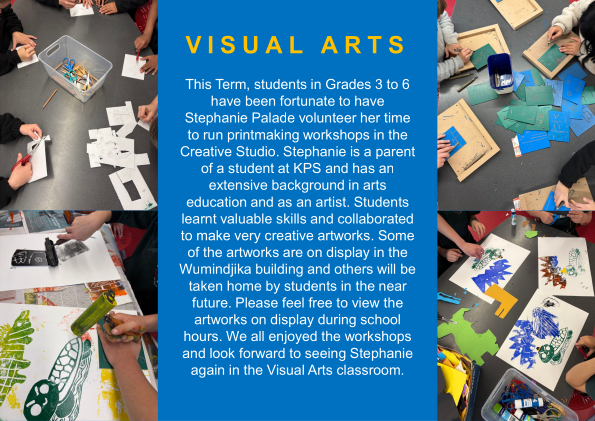 VISUAL ARTS

This Term, students in Grades 3 to 6 have been fortunate to have Stephanie Palade volunteer her time to run printmaking workshops in the Creative Studio. Stephanie is a parent of a student at KPS and has an extensive background in arts education and as an artist. Students learnt valuable skills and collaborated to make very creative artworks. Some of the artworks are on display in the Wumindjika building and others will be taken home by students in the near future. Please feel free to view the artworks on display during school hours. We all enjoyed the workshops and look forward to seeing Stephanie again in the Visual Arts classroom.